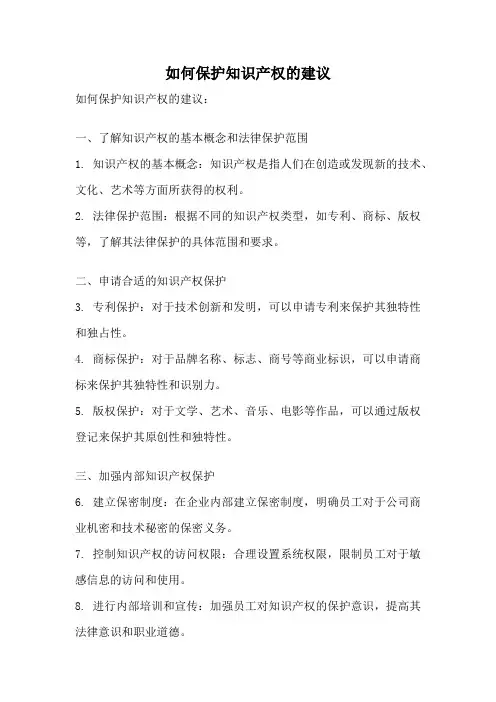 如何保护知识产权的建议

如何保护知识产权的建议：

一、了解知识产权的基本概念和法律保护范围

1. 知识产权的基本概念：知识产权是指人们在创造或发现新的技术、文化、艺术等方面所获得的权利。

2. 法律保护范围：根据不同的知识产权类型，如专利、商标、版权等，了解其法律保护的具体范围和要求。

二、申请合适的知识产权保护

3. 专利保护：对于技术创新和发明，可以申请专利来保护其独特性和独占性。

4. 商标保护：对于品牌名称、标志、商号等商业标识，可以申请商标来保护其独特性和识别力。

5. 版权保护：对于文学、艺术、音乐、电影等作品，可以通过版权登记来保护其原创性和独特性。

三、加强内部知识产权保护

6. 建立保密制度：在企业内部建立保密制度，明确员工对于公司商业机密和技术秘密的保密义务。

7. 控制知识产权的访问权限：合理设置系统权限，限制员工对于敏感信息的访问和使用。

8. 进行内部培训和宣传：加强员工对知识产权的保护意识，提高其法律意识和职业道德。